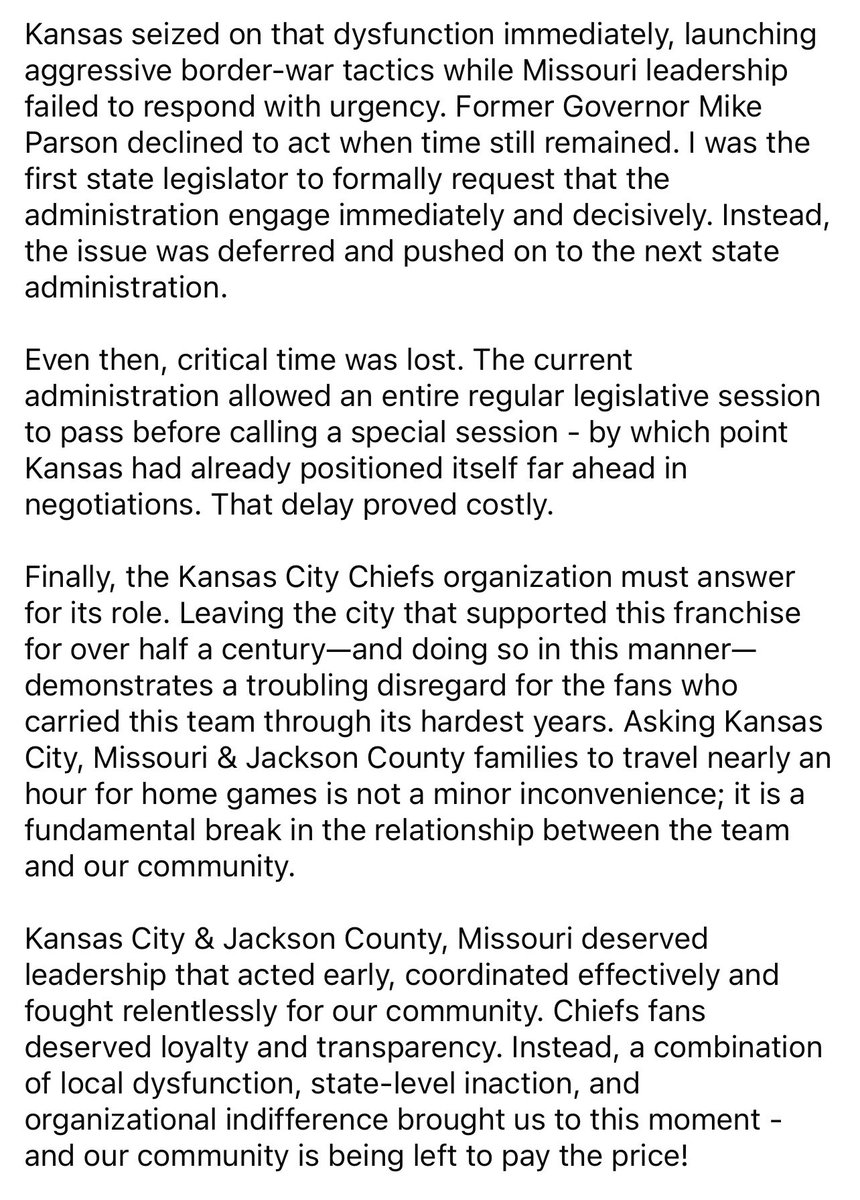 Kansas seized on that dysfunction immediately, launching aggressive border-war tactics while Missouri leadership failed to respond with urgency. Former Governor Mike Parson declined to act when time still remained. I was the first state legislator to formally request that the administration engage immediately and decisively. Instead, the issue was deferred and pushed on to the next state administration.

Even then, critical time was lost. The current administration allowed an entire regular legislative session to pass before calling a special session - by which point Kansas had already positioned itself far ahead in negotiations. That delay proved costly.

Finally, the Kansas City Chiefs organization must answer for its role. Leaving the city that supported this franchise for over half a century—and doing so in this manner—demonstrates a troubling disregard for the fans who carried this team through its hardest years. Asking Kansas City, Missouri & Jackson County families to travel nearly an hour for home games is not a minor inconvenience; it is a fundamental break in the relationship between the team and our community.

Kansas City & Jackson County, Missouri deserved leadership that acted early, coordinated effectively and fought relentlessly for our community. Chiefs fans deserved loyalty and transparency. Instead, a combination of local dysfunction, state-level inaction, and organizational indifference brought us to this moment - and our community is being left to pay the price!